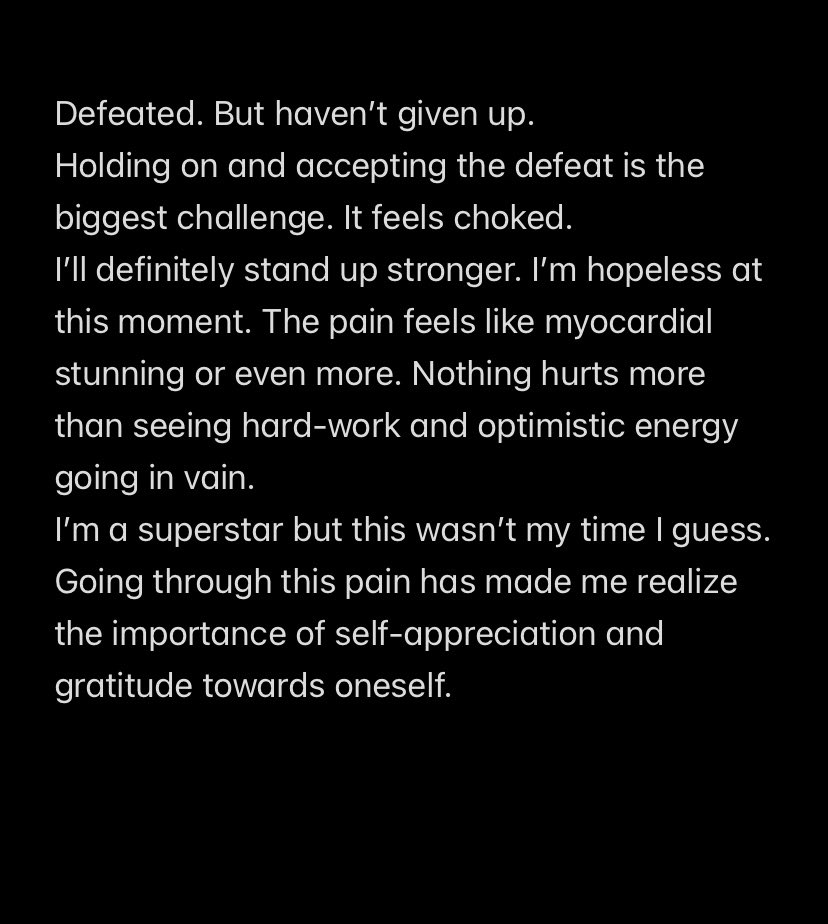 Defeated. But haven't given up.
Holding on and accepting the defeat is the biggest challenge. It feels choked.
I'll definitely stand up stronger. I'm hopeless at this moment. The pain feels like myocardial stunning or even more. Nothing hurts more than seeing hard-work and optimistic energy going in vain.
I'm a superstar but this wasn't my time I guess.
Going through this pain has made me realize the importance of self-appreciation and gratitude towards oneself.